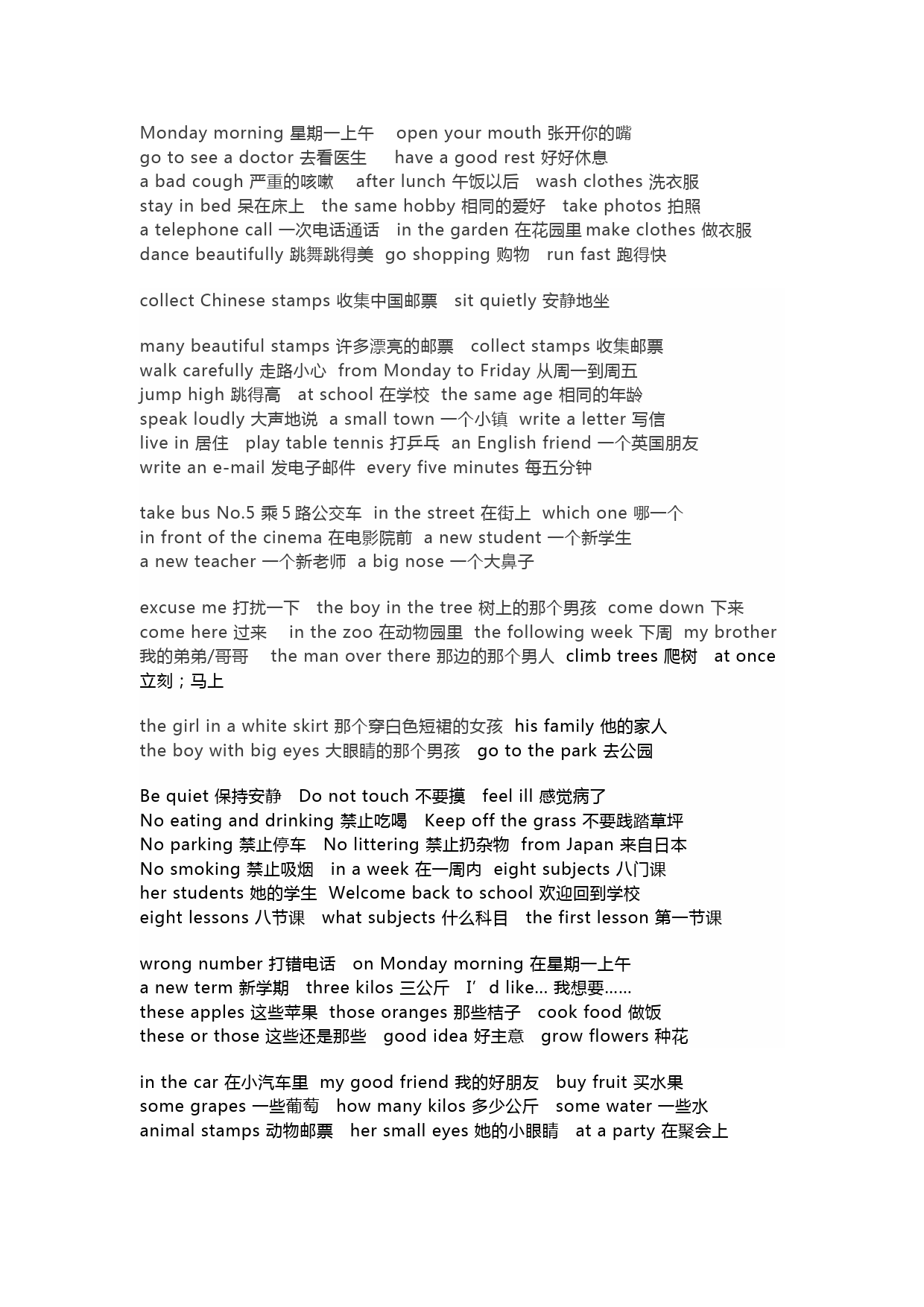 Monday morning 星期一上午 open your mouth 张开你的嘴
go to see a doctor 去看医生 have a good rest 好好休息
a bad cough 严重的咳嗽 after lunch 午饭以后 wash clothes 洗衣服
stay in bed 呆在床上 the same hobby 相同的爱好 take photos 拍照
a telephone call 一次电话通话 in the garden 在花园里 make clothes 做衣服
dance beautifully 跳舞跳得美 go shopping 购物 run fast 跑得快

collect Chinese stamps 收集中国邮票 sit quietly 安静地坐

many beautiful stamps 许多漂亮的邮票 collect stamps 收集邮票
walk carefully 走路小心 from Monday to Friday 从周一到周五
jump high 跳得高 at school 在学校 the same age 相同的年龄
speak loudly 大声地说 a small town 一个小镇 write a letter 写信
live in 居住 play table tennis 打乒乓 an English friend 一个英国朋友
write an e-mail 发电子邮件 every five minutes 每五分钟

take bus No.5 乘 5 路公交车 in the street 在街上 which one 哪一个
in front of the cinema 在电影院前 a new student 一个新学生
a new teacher 一个新老师 a big nose 一个大鼻子

excuse me 打扰一下 the boy in the tree 树上的那个男孩 come down 下来
come here 过来 in the zoo 在动物园里 the following week 下周 my brother 我的弟弟/哥哥 the man over there 那边的那个男人 climb trees 爬树 at once 立刻；马上

the girl in a white skirt 那个穿白色短裙的女孩 his family 他的家人
the boy with big eyes 大眼睛的那个男孩 go to the park 去公园

Be quiet 保持安静 Do not touch 不要摸 feel ill 感觉病了
No eating and drinking 禁止吃喝 Keep off the grass 不要践踏草坪
No parking 禁止停车 No littering 禁止扔杂物 from Japan 来自日本
No smoking 禁止吸烟 in a week 在一周内 eight subjects 八门课
her students 她的学生 Welcome back to school 欢迎回到学校
eight lessons 八节课 what subjects 什么科目 the first lesson 第一节课

wrong number 打错电话 on Monday morning 在星期一上午
a new term 新学期 three kilos 三公斤 I’d like… 我想要……
these apples 这些苹果 those oranges 那些桔子 cook food 做饭
these or those 这些还是那些 good idea 好主意 grow flowers 种花

in the car 在小汽车里 my good friend 我的好朋友 buy fruit 买水果
some grapes 一些葡萄 how many kilos 多少公斤 some water 一些水
animal stamps 动物邮票 her small eyes 她的小眼睛 at a party 在聚会上